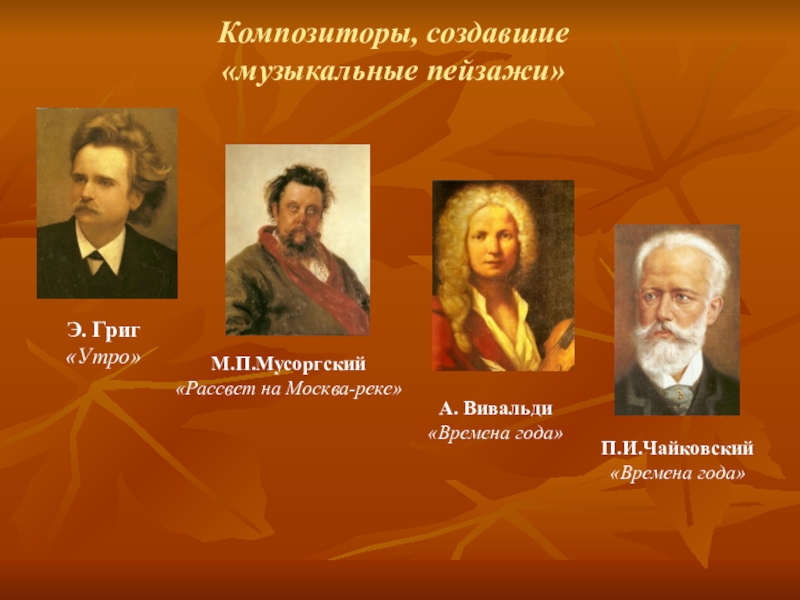 Композиторы, создавшие «музыкальные пейзажи»

Э. Григ
«Утро»

М.П.Мусоргский
«Рассвет на Москва-реке»

А. Вивальди
«Времена года»

П.И.Чайковский
«Времена года»